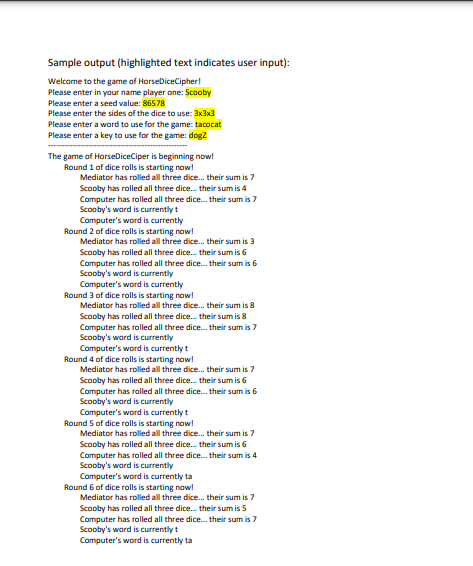 Sample output (highlighted text indicates user input):

Welcome to the game of HorseDiceCipher!
Please enter in your name player one: Scooby
Please enter a seed value: 86578
Please enter the sides of the dice to use: 3x3x3
Please enter a word to use for the game: tacocat
Please enter a key to use for the game: dog2
--------------------------------------------------

The game of HorseDiceCiper is beginning now!
Round 1 of dice rolls is starting now!
Mediator has rolled all three dice... their sum is 7
Scooby has rolled all three dice... their sum is 4
Computer has rolled all three dice... their sum is 7
Scooby's word is currently t
Computer's word is currently
Round 2 of dice rolls is starting now!
Mediator has rolled all three dice... their sum is 3
Scooby has rolled all three dice... their sum is 6
Computer has rolled all three dice... their sum is 6
Scooby's word is currently
Computer's word is currently
Round 3 of dice rolls is starting now!
Mediator has rolled all three dice... their sum is 8
Scooby has rolled all three dice... their sum is 8
Computer has rolled all three dice... their sum is 7
Scooby's word is currently
Computer's word is currently t
Round 4 of dice rolls is starting now!
Mediator has rolled all three dice... their sum is 7
Scooby has rolled all three dice... their sum is 6
Computer has rolled all three dice... their sum is 6
Scooby's word is currently
Computer's word is currently t
Round 5 of dice rolls is starting now!
Mediator has rolled all three dice... their sum is 7
Scooby has rolled all three dice... their sum is 6
Computer has rolled all three dice... their sum is 4
Scooby's word is currently
Computer's word is currently ta
Round 6 of dice rolls is starting now!
Mediator has rolled all three dice... their sum is 7
Scooby has rolled all three dice... their sum is 5
Computer has rolled all three dice... their sum is 7
Scooby's word is currently t
Computer's word is currently ta